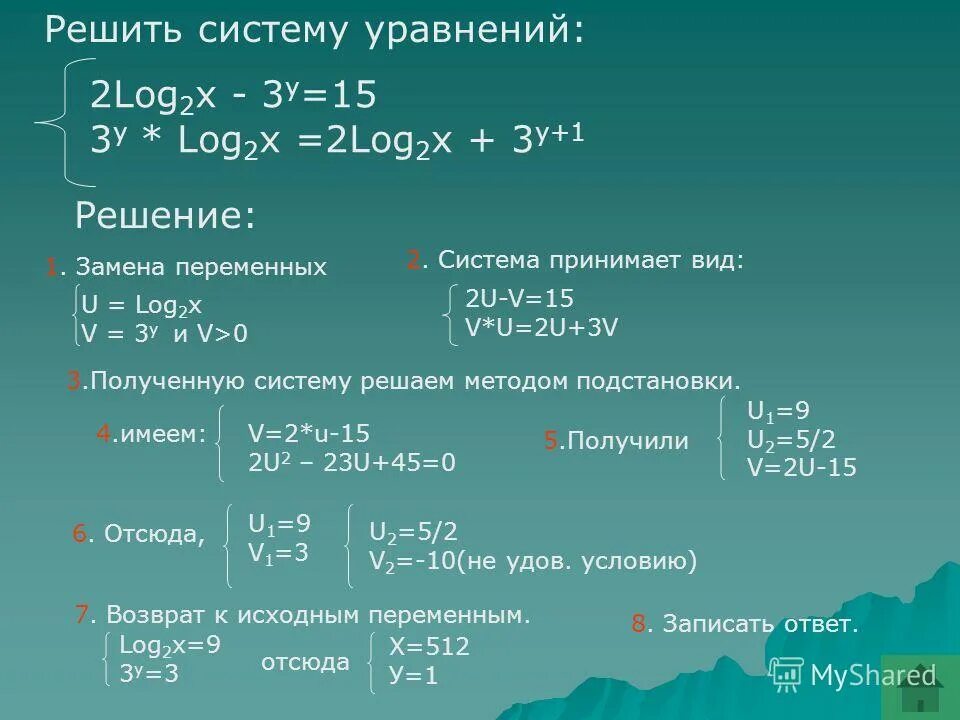 Решить систему уравнений:

$2Log_2x - 3^y=15$
$3^y * Log_2x =2Log_2x + 3^{y+1}$

Решение:

1. Замена переменных
$U = Log_2x$
$V = 3^y$ и $V>0$

2. Система принимает вид:
$2U-V=15$
$V*U=2U+3V$

3.Полученную систему решаем методом подстановки.

4.имеем:
$V=2*u-15$
$2U^2 – 23U+45=0$

5.Получили
$U_1=9$
$U_2=5/2$
$V=2U-15$

6. Отсюда,
$U_1=9$
$V_1=3$

$U_2=5/2$
$V_2=-10$(не удов. условию)

7. Возврат к исходным переменным.
$Log_2x=9$
$3^y=3$
отсюда
$X=512$
$У=1$

8. Записать ответ.

MyShared